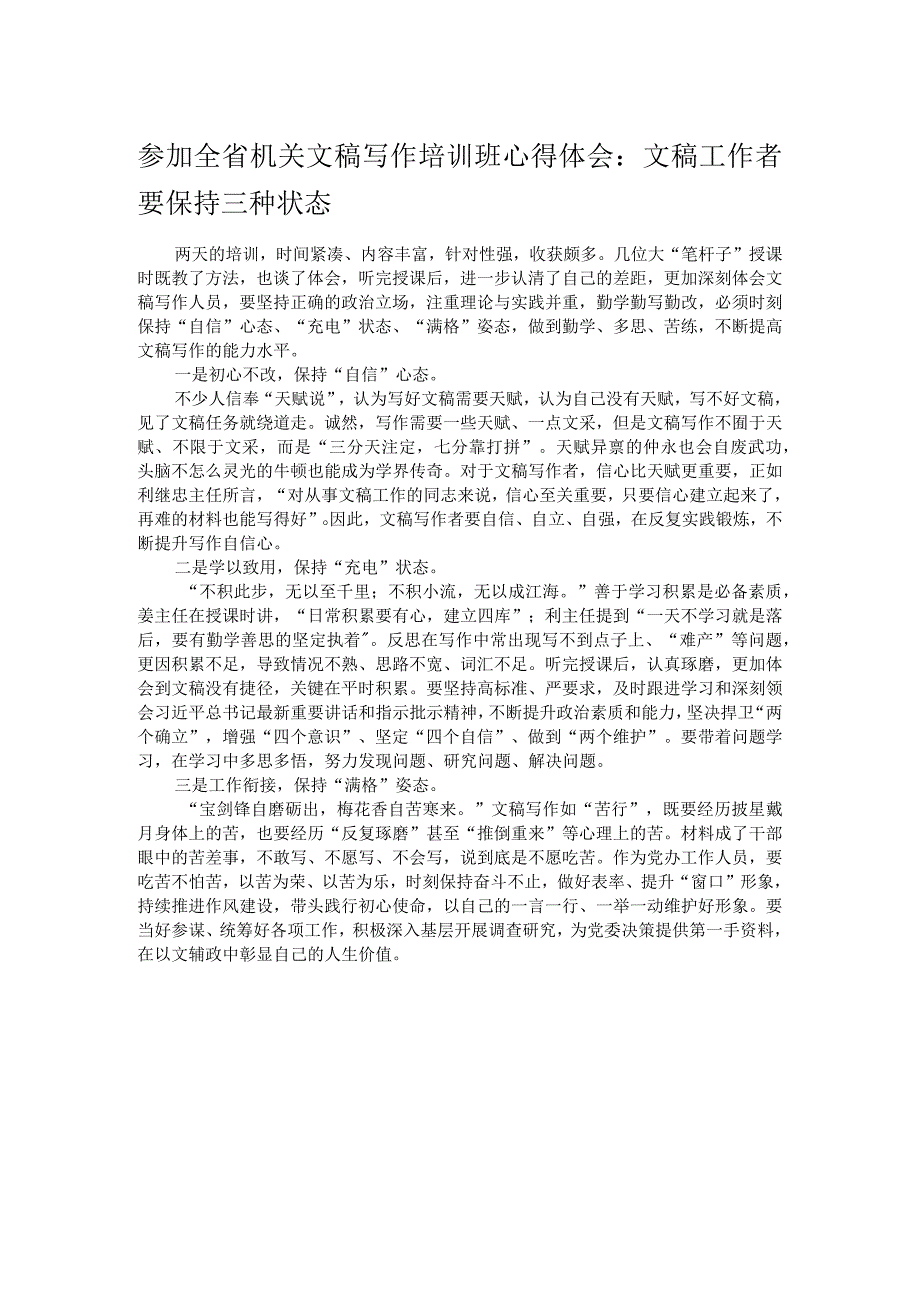 参加全省机关文稿写作培训班心得体会：文稿工作者要保持三种状态

两天的培训，时间紧凑、内容丰富，针对性强，收获颇多。几位大“笔杆子”授课时既教了方法，也谈了体会，听完授课后，进一步认清了自己的差距，更加深刻体会文稿写作人员，要坚持正确的政治立场，注重理论与实践并重，勤学勤写勤改，必须时刻保持“自信”心态、“充电”状态、“满格”姿态，做到勤学、多思、苦练，不断提高文稿写作的能力水平。

一是初心不改，保持“自信”心态。

不少人信奉“天赋说”，认为写好文稿需要天赋，认为自己没有天赋，写不好文稿，见了文稿任务就绕道走。诚然，写作需要一些天赋、一点文采，但是文稿写作不囿于天赋、不限于文采，而是“三分天注定，七分靠打拼”。天赋异禀的仲永也会自废武功，头脑不怎么灵光的牛顿也能成为学界传奇。对于文稿写作者，信心比天赋更重要，正如利继忠主任所言，“对从事文稿工作的同志来说，信心至关重要，只要信心建立起来了，再难的材料也能写得好”。因此，文稿写作者要自信、自立、自强，在反复实践锻炼，不断提升写作自信心。

二是学以致用，保持“充电”状态。

“不积此步，无以至千里；不积小流，无以成江海。”善于学习积累是必备素质，姜主任在授课时讲，“日常积累要有心，建立四库”；利主任提到“一天不学习就是落后，要有勤学善思的坚定执着”。反思在写作中常出现写不到点子上、“难产”等问题，更因积累不足，导致情况不熟、思路不宽、词汇不足。听完授课后，认真琢磨，更加体会到文稿没有捷径，关键在平时积累。要坚持高标准、严要求，及时跟进学习和深刻领会习近平总书记最新重要讲话和指示批示精神，不断提升政治素质和能力，坚决捍卫“两个确立”，增强“四个意识”、坚定“四个自信”、做到“两个维护”。要带着问题学习，在学习中多思多悟，努力发现问题、研究问题、解决问题。

三是工作衔接，保持“满格”姿态。

“宝剑锋自磨砺出，梅花香自苦寒来。”文稿写作如“苦行”，既要经历披星戴月身体上的苦，也要经历“反复琢磨”甚至“推倒重来”等心理上的苦。材料成了干部眼中的苦差事，不敢写、不愿写、不会写，说到底是不愿吃苦。作为党办工作人员，要吃苦不怕苦，以苦为荣、以苦为乐，时刻保持奋斗不止，做好表率、提升“窗口”形象，持续推进作风建设，带头践行初心使命，以自己的一言一行、一举一动维护好形象。要当好参谋、统筹好各项工作，积极深入基层开展调查研究，为党委决策提供第一手资料，在以文辅政中彰显自己的人生价值。